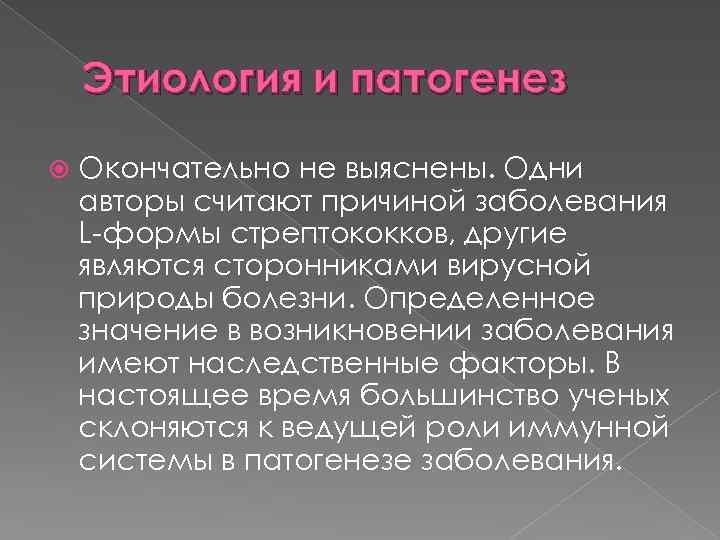 Этиология и патогенез

Окончательно не выяснены. Одни авторы считают причиной заболевания L-формы стрептококков, другие являются сторонниками вирусной природы болезни. Определенное значение в возникновении заболевания имеют наследственные факторы. В настоящее время большинство ученых склоняются к ведущей роли иммунной системы в патогенезе заболевания.